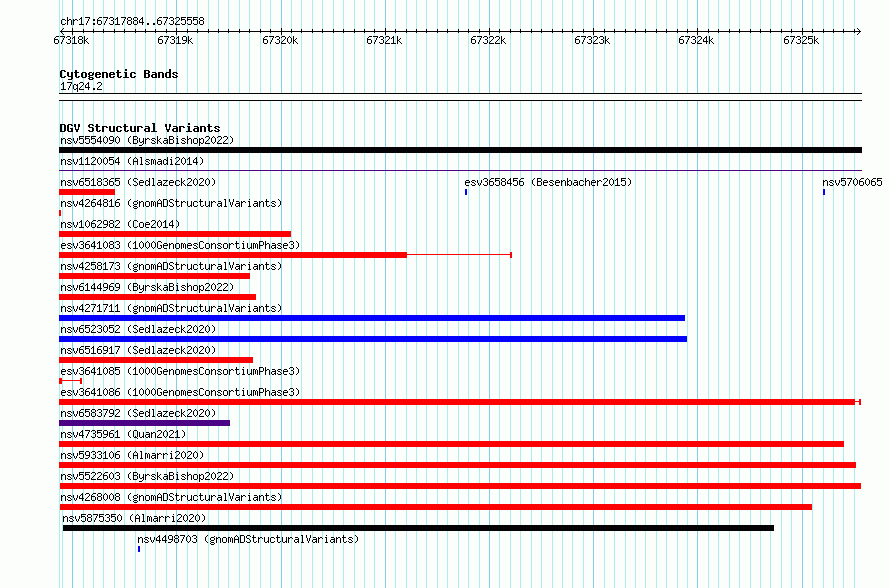 chr17:67317884..67325558

67318k 67319k 67320k 67321k 67322k 67323k 67324k 67325k

Cytogenetic Bands
17q24.2

DGV Structural Variants
nsv5554090 (ByrskaBishop2022)
nsv1120054 (Alsmadi2014)
nsv6518365 (Sedlazeck2020)
esv3658456 (Besenbacher2015)
nsv5706065
nsv4264816 (gnomADStructuralVariants)
nsv1062982 (Coe2014)
esv3641083 (1000GenomesConsortiumPhase3)
nsv4258173 (gnomADStructuralVariants)
nsv6144969 (ByrskaBishop2022)
nsv4271711 (gnomADStructuralVariants)
nsv6523052 (Sedlazeck2020)
nsv6516917 (Sedlazeck2020)
esv3641085 (1000GenomesConsortiumPhase3)
esv3641086 (1000GenomesConsortiumPhase3)
nsv6583792 (Sedlazeck2020)
nsv4735961 (Quan2021)
nsv5933106 (Almarri2020)
nsv5522603 (ByrskaBishop2022)
nsv4268008 (gnomADStructuralVariants)
nsv5875350 (Almarri2020)
nsv4498703 (gnomADStructuralVariants)